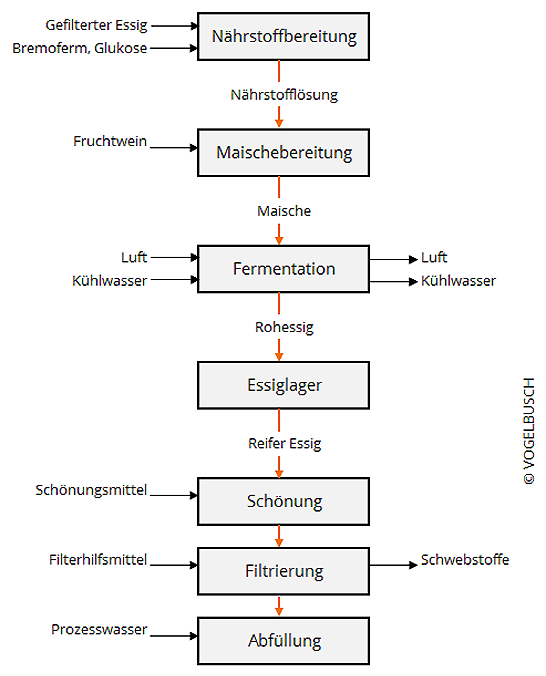 Gefilterter Essig
Bremoferm, Glukose
Nährstoffbereitung
Nährstofflösung
Fruchtwein
Maischebereitung
Maische
Luft
Kühlwasser
Fermentation
Luft
Kühlwasser
Rohessig
Essiglager
Reifer Essig
Schönungsmittel
Schönung
Filterhilfsmittel
Filtrierung
Schwebstoffe
Prozesswasser
Abfüllung
© VOGELBUSCH